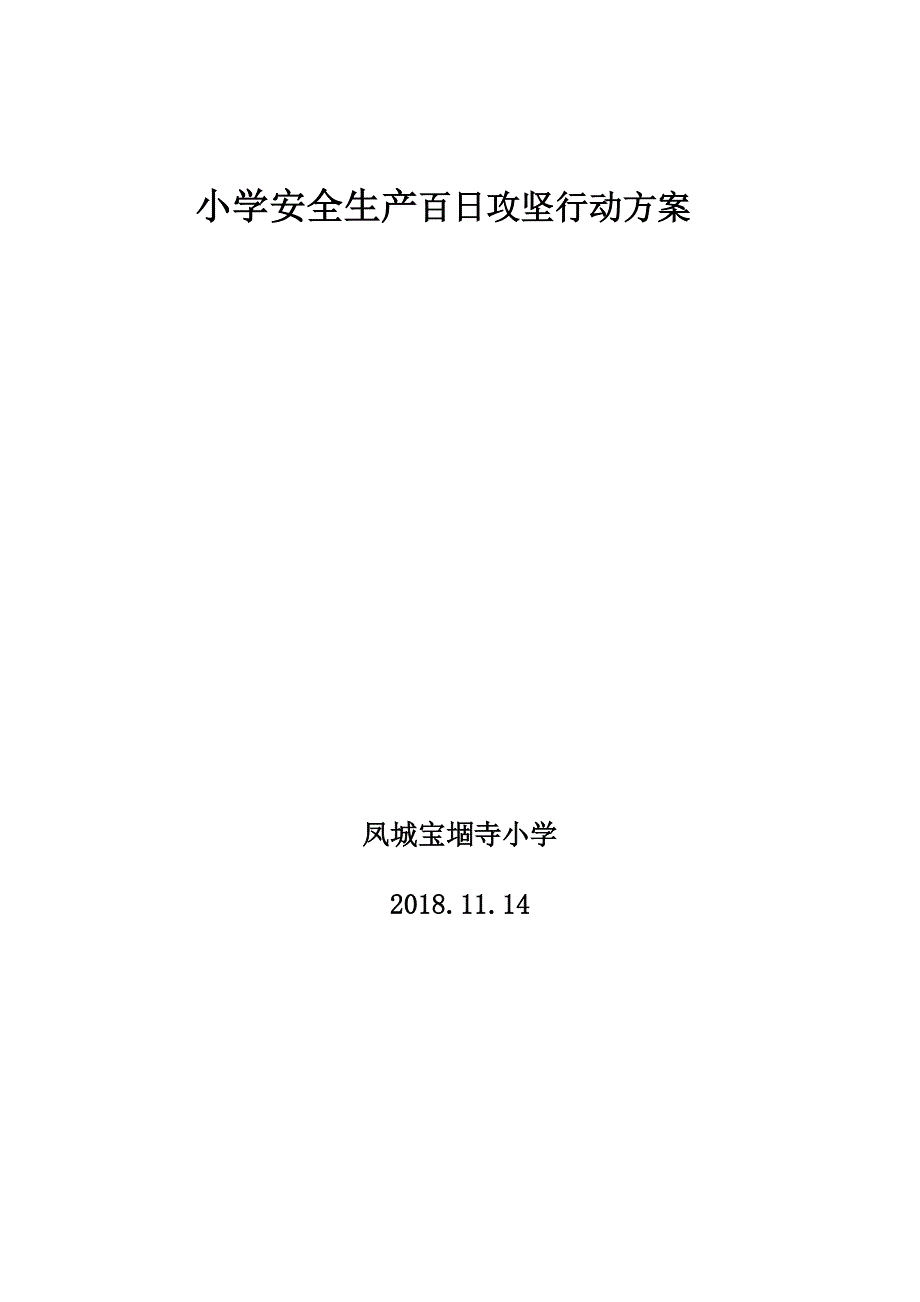 小学安全生产百日攻坚行动方案

凤城宝堌寺小学

2018.11.14